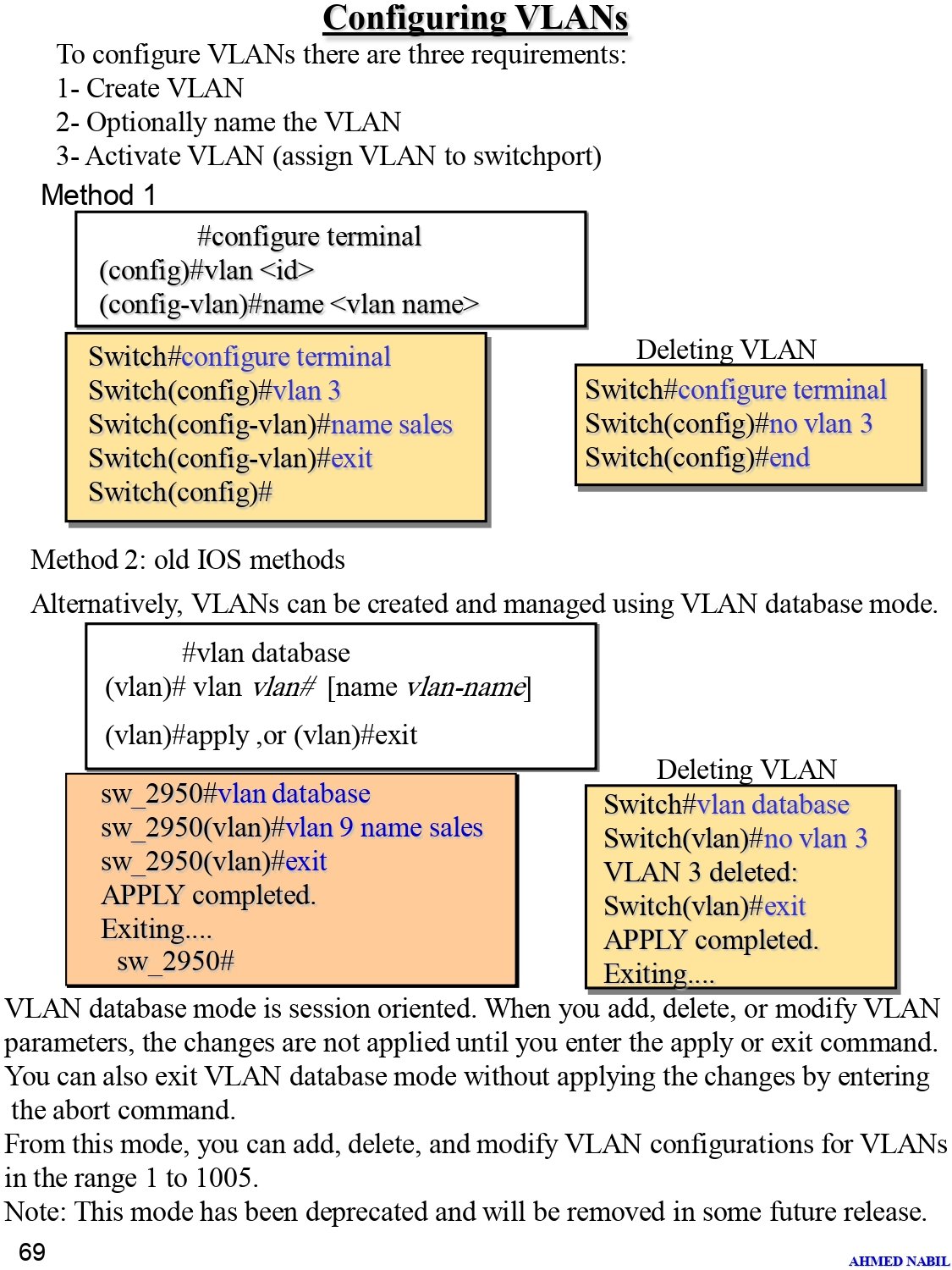 Configuring VLANs

To configure VLANs there are three requirements:
1- Create VLAN
2- Optionally name the VLAN
3- Activate VLAN (assign VLAN to switchport)

Method 1

#configure terminal
(config)#vlan <id>
(config-vlan)#name <vlan name>

Switch#configure terminal
Switch(config)#vlan 3
Switch(config-vlan)#name sales
Switch(config-vlan)#exit
Switch(config)#

Deleting VLAN

Switch#configure terminal
Switch(config)#no vlan 3
Switch(config)#end

Method 2: old IOS methods

Alternatively, VLANs can be created and managed using VLAN database mode.

#vlan database
(vlan)# vlan vlan# [name vlan-name]
(vlan)#apply ,or (vlan)#exit

sw_2950#vlan database
sw_2950(vlan)#vlan 9 name sales
sw_2950(vlan)#exit
APPLY completed.
Exiting....
sw_2950#

Deleting VLAN

Switch#vlan database
Switch(vlan)#no vlan 3
VLAN 3 deleted:
Switch(vlan)#exit
APPLY completed.
Exiting....

VLAN database mode is session oriented. When you add, delete, or modify VLAN parameters, the changes are not applied until you enter the apply or exit command. You can also exit VLAN database mode without applying the changes by entering the abort command.
From this mode, you can add, delete, and modify VLAN configurations for VLANs in the range 1 to 1005.
Note: This mode has been deprecated and will be removed in some future release.

69

AHMED NABIL